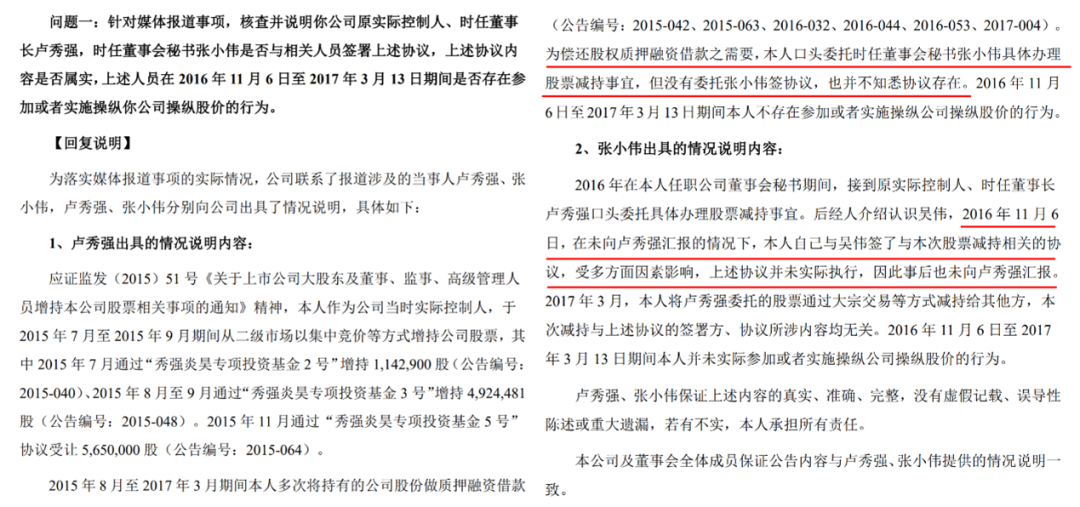 问题一：针对媒体报道事项，核查并说明你公司原实际控制人、时任董事长卢秀强，时任董事会秘书张小伟是否与相关人员签署上述协议，上述协议内容是否属实，上述人员在2016年11月6日至2017年3月13日期间是否存在参加或者实施操纵你公司操纵股价的行为。

【回复说明】

为落实媒体报道事项的实际情况，公司联系了报道涉及的当事人卢秀强、张小伟，卢秀强、张小伟分别向公司出具了情况说明，具体如下：

1、卢秀强出具的情况说明内容：

应证监发（2015）51号《关于上市公司大股东及董事、监事、高级管理人员增持本公司股票相关事项的通知》精神，本人作为公司当时实际控制人，于2015年7月至2015年9月期间从二级市场以集中竞价等方式增持公司股票，其中2015年7月通过“秀强炎昊专项投资基金2号”增持1,142,900股（公告编号：2015-040）、2015年8月至9月通过“秀强炎昊专项投资基金3号”增持4,924,481股（公告编号：2015-048）。2015年11月通过“秀强炎昊专项投资基金5号”协议受让5,650,000股（公告编号：2015-064）。

2015年8月至2017年3月期间本人多次将持有的公司股份做质押融资借款（公告编号：2015-042、2015-063、2016-032、2016-044、2016-053、2017-004）。为偿还股权质押融资借款之需要，本人口头委托时任董事会秘书张小伟具体办理股票减持事宜，但没有委托张小伟签协议，也并不知悉协议存在。2016年11月6日至2017年3月13日期间本人不存在参加或者实施操纵公司操纵股价的行为。

2、张小伟出具的情况说明内容：

2016年在本人任职公司董事会秘书期间，接到原实际控制人、时任董事长卢秀强口头委托具体办理股票减持事宜。后经人介绍认识吴伟，2016年11月6日，在未向卢秀强汇报的情况下，本人自己与吴伟签了与本次股票减持相关的协议，受多方面因素影响，上述协议并未实际执行，因此事后也未向卢秀强汇报。2017年3月，本人将卢秀强委托的股票通过大宗交易等方式减持给其他方，本次减持与上述协议的签署方、协议所涉内容均无关。2016年11月6日至2017年3月13日期间本人并未实际参加或者实施操纵公司操纵股价的行为。

卢秀强、张小伟保证上述内容的真实、准确、完整，没有虚假记载、误导性陈述或重大遗漏，若有不实，本人承担所有责任。

本公司及董事会全体成员保证公告内容与卢秀强、张小伟提供的情况说明一致。